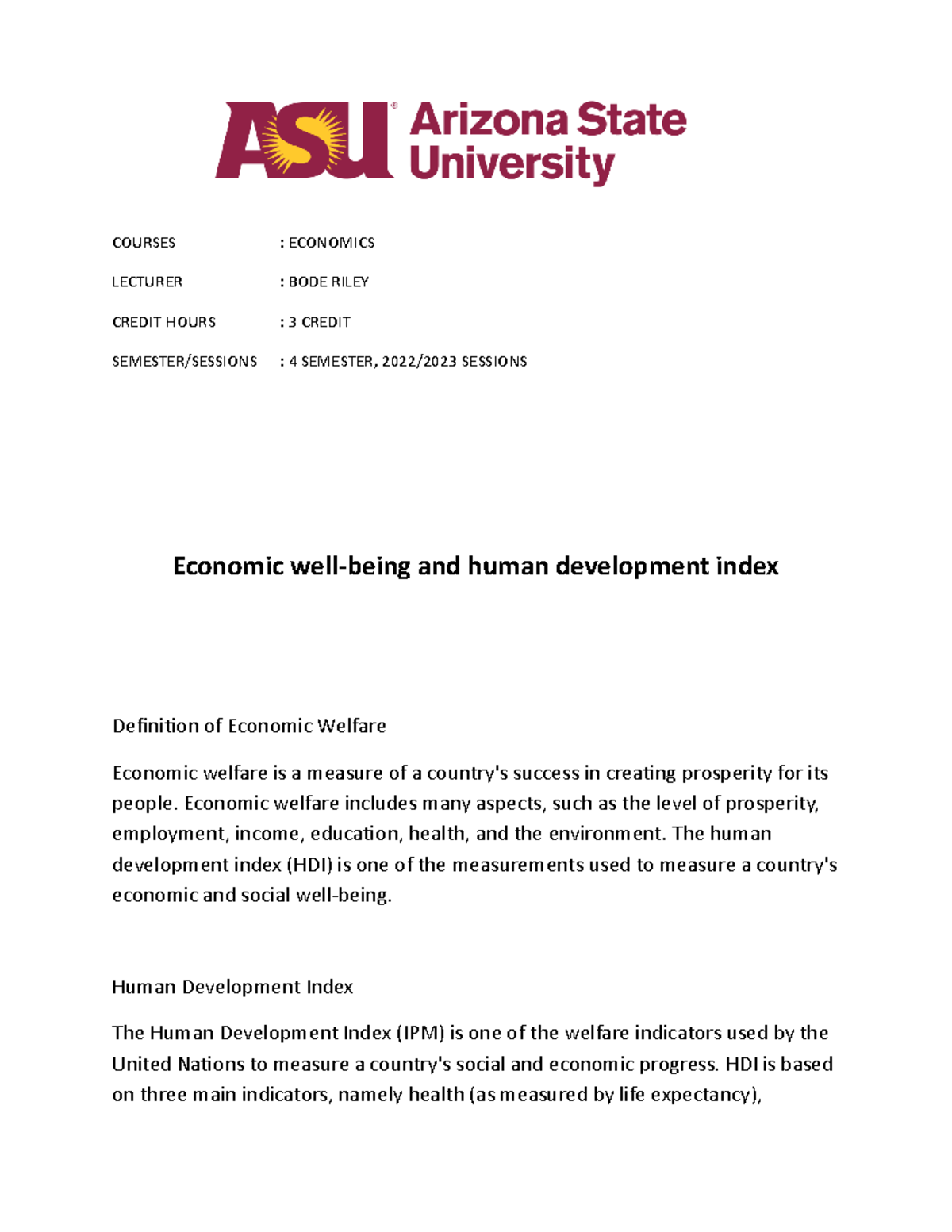 ASU® Arizona State University

COURSES : ECONOMICS

LECTURER : BODE RILEY

CREDIT HOURS : 3 CREDIT

SEMESTER/SESSIONS : 4 SEMESTER, 2022/2023 SESSIONS

Economic well-being and human development index

Definition of Economic Welfare

Economic welfare is a measure of a country's success in creating prosperity for its people. Economic welfare includes many aspects, such as the level of prosperity, employment, income, education, health, and the environment. The human development index (HDI) is one of the measurements used to measure a country's economic and social well-being.

Human Development Index

The Human Development Index (IPM) is one of the welfare indicators used by the United Nations to measure a country's social and economic progress. HDI is based on three main indicators, namely health (as measured by life expectancy),